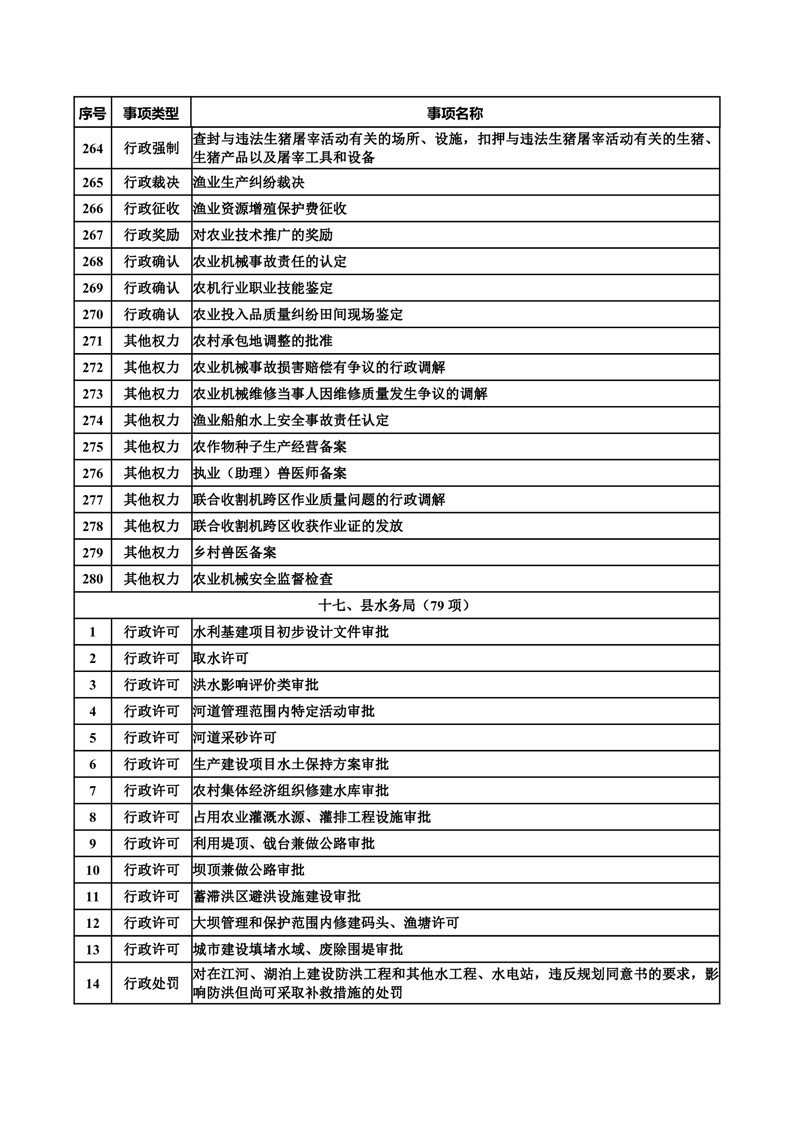 | 序号 | 事项类型 | 事项名称 |
|---|---|---|
| 264 | 行政强制 | 查封与违法生猪屠宰活动有关的场所、设施，扣押与违法生猪屠宰活动有关的生猪、生猪产品以及屠宰工具和设备 |
| 265 | 行政裁决 | 渔业生产纠纷裁决 |
| 266 | 行政征收 | 渔业资源增殖保护费征收 |
| 267 | 行政奖励 | 对农业技术推广的奖励 |
| 268 | 行政确认 | 农业机械事故责任的认定 |
| 269 | 行政确认 | 农机行业职业技能鉴定 |
| 270 | 行政确认 | 农业投入品质量纠纷田间现场鉴定 |
| 271 | 其他权力 | 农村承包地调整的批准 |
| 272 | 其他权力 | 农业机械事故损害赔偿有争议的行政调解 |
| 273 | 其他权力 | 农业机械维修当事人因维修质量发生争议的调解 |
| 274 | 其他权力 | 渔业船舶水上安全事故责任认定 |
| 275 | 其他权力 | 农作物种子生产经营备案 |
| 276 | 其他权力 | 执业（助理）兽医师备案 |
| 277 | 其他权力 | 联合收割机跨区作业质量问题的行政调解 |
| 278 | 其他权力 | 联合收割机跨区收获作业证的发放 |
| 279 | 其他权力 | 乡村兽医备案 |
| 280 | 其他权力 | 农业机械安全监督检查 |
| 十七、县水务局（79 项） | | |
| 1 | 行政许可 | 水利基建项目初步设计文件审批 |
| 2 | 行政许可 | 取水许可 |
| 3 | 行政许可 | 洪水影响评价类审批 |
| 4 | 行政许可 | 河道管理范围内特定活动审批 |
| 5 | 行政许可 | 河道采砂许可 |
| 6 | 行政许可 | 生产建设项目水土保持方案审批 |
| 7 | 行政许可 | 农村集体经济组织修建水库审批 |
| 8 | 行政许可 | 占用农业灌溉水源、灌排工程设施审批 |
| 9 | 行政许可 | 利用堤顶、戗台兼做公路审批 |
| 10 | 行政许可 | 坝顶兼做公路审批 |
| 11 | 行政许可 | 蓄滞洪区避洪设施建设审批 |
| 12 | 行政许可 | 大坝管理和保护范围内修建码头、渔塘许可 |
| 13 | 行政许可 | 城市建设填堵水域、废除围堤审批 |
| 14 | 行政处罚 | 对在江河、湖泊上建设防洪工程和其他水工程、水电站，违反规划同意书的要求，影响防洪但尚可采取补救措施的处罚 |